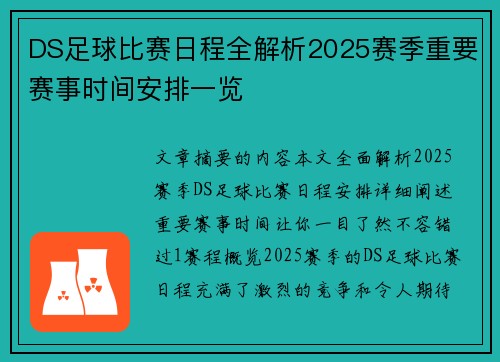 DS足球比赛日程全解析2025赛季重要赛事时间安排一览

文章摘要的内容本文全面解析2025赛季DS足球比赛日程安排详细阐述重要赛事时间让你一目了然不容错过1赛程概览2025赛季的DS足球比赛日程充满了激烈的竞争和令人期待